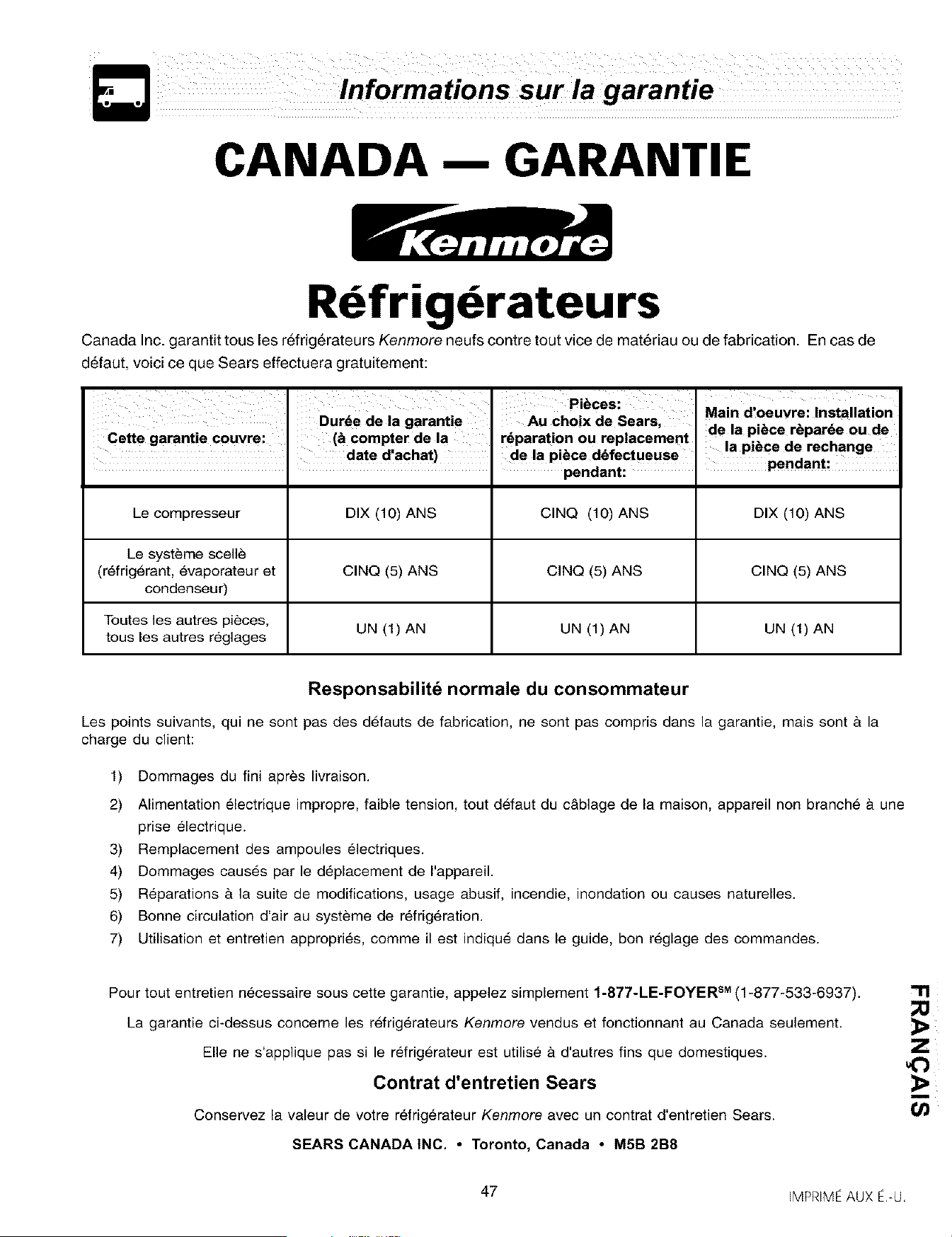 Informations sur la garantie

CANADA — GARANTIE

Kenmore

Réfrigérateurs

Canada Inc. garantit tous les réfrigérateurs Kenmore neufs contre tout vice de matériau ou de fabrication. En cas de défaut, voici ce que Sears effectuera gratuitement:

| Cette garantie couvre: | Durée de la garantie (à compter de la date d'achat) | Pièces: Au choix de Sears, réparation ou replacement de la pièce défectueuse pendant: | Main d'oeuvre: Installation de la pièce rèparée ou de la pièce de rechange pendant: |
|---|---|---|---|
| Le compresseur | DIX (10) ANS | CINQ (10) ANS | DIX (10) ANS |
| Le système scellè (réfrigérant, évaporateur et condenseur) | CINQ (5) ANS | CINQ (5) ANS | CINQ (5) ANS |
| Toutes les autres pièces, tous les autres réglages | UN (1) AN | UN (1) AN | UN (1) AN |

Responsabilité normale du consommateur

Les points suivants, qui ne sont pas des défauts de fabrication, ne sont pas compris dans la garantie, mais sont à la charge du client:

1) Dommages du fini après livraison.
2) Alimentation électrique impropre, faible tension, tout défaut du câblage de la maison, appareil non branché à une prise électrique.
3) Remplacement des ampoules électriques.
4) Dommages causés par le déplacement de l'appareil.
5) Réparations à la suite de modifications, usage abusif, incendie, inondation ou causes naturelles.
6) Bonne circulation d'air au système de réfrigération.
7) Utilisation et entretien appropriés, comme il est indiqué dans le guide, bon réglage des commandes.

Pour tout entretien nécessaire sous cette garantie, appelez simplement 1-877-LE-FOYER$^{SM}$ (1-877-533-6937).

La garantie ci-dessus concerne les réfrigérateurs Kenmore vendus et fonctionnant au Canada seulement.

Elle ne s'applique pas si le réfrigérateur est utilisé à d'autres fins que domestiques.

Contrat d'entretien Sears

Conservez la valeur de votre réfrigérateur Kenmore avec un contrat d'entretien Sears.

SEARS CANADA INC. • Toronto, Canada • M5B 2B8

FRANÇAIS

47

IMPRIMÉ AUX É.-U.